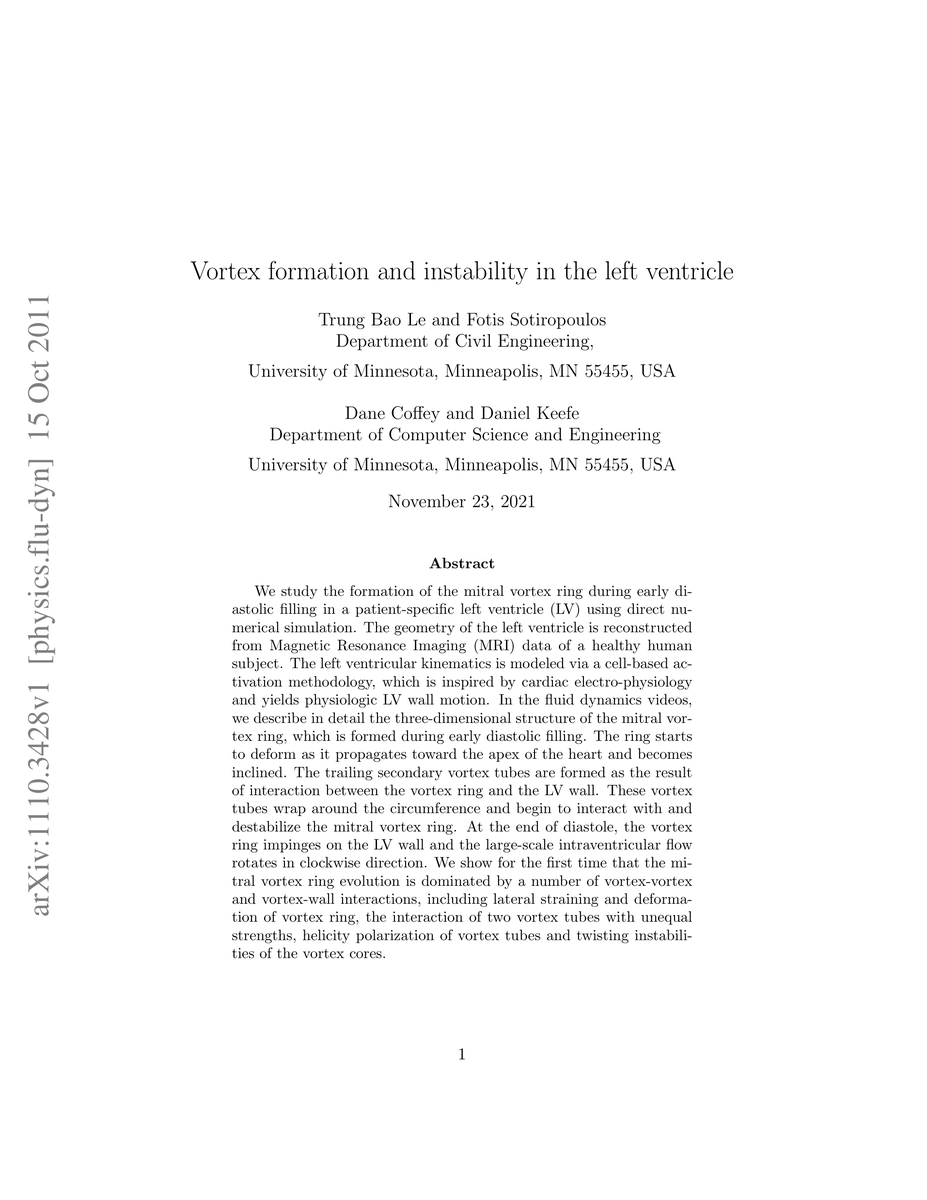 arXiv:1110.3428v1 [physics.flu-dyn] 15 Oct 2011

Vortex formation and instability in the left ventricle

Trung Bao Le and Fotis Sotiropoulos
Department of Civil Engineering,

University of Minnesota, Minneapolis, MN 55455, USA

Dane Coffey and Daniel Keefe
Department of Computer Science and Engineering

University of Minnesota, Minneapolis, MN 55455, USA

November 23, 2021

Abstract

We study the formation of the mitral vortex ring during early diastolic filling in a patient-specific left ventricle (LV) using direct numerical simulation. The geometry of the left ventricle is reconstructed from Magnetic Resonance Imaging (MRI) data of a healthy human subject. The left ventricular kinematics is modeled via a cell-based activation methodology, which is inspired by cardiac electro-physiology and yields physiologic LV wall motion. In the fluid dynamics videos, we describe in detail the three-dimensional structure of the mitral vortex ring, which is formed during early diastolic filling. The ring starts to deform as it propagates toward the apex of the heart and becomes inclined. The trailing secondary vortex tubes are formed as the result of interaction between the vortex ring and the LV wall. These vortex tubes wrap around the circumference and begin to interact with and destabilize the mitral vortex ring. At the end of diastole, the vortex ring impinges on the LV wall and the large-scale intraventricular flow rotates in clockwise direction. We show for the first time that the mitral vortex ring evolution is dominated by a number of vortex-vortex and vortex-wall interactions, including lateral straining and deformation of vortex ring, the interaction of two vortex tubes with unequal strengths, helicity polarization of vortex tubes and twisting instabilities of the vortex cores.

1